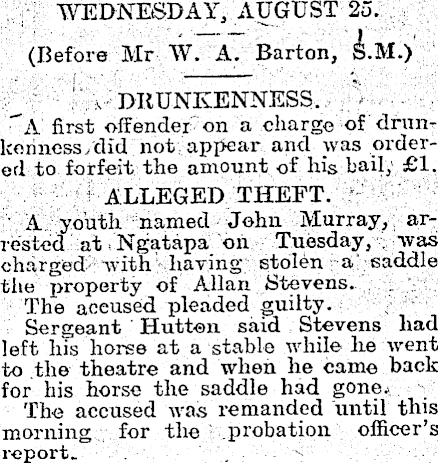 WEDNESDAY, AUGUST 25.

(Before Mr W. A. Barton, S.M.)

DRUNKENNESS.

A first offender on a charge of drunkenness did not appear and was ordered to forfeit the amount of his bail, £1.

ALLEGED THEFT.

A youth named John Murray, arrested at Ngatapa on Tuesday, was charged with having stolen a saddle the property of Allan Stevens.

The accused pleaded guilty.

Sergeant Hutton said Stevens had left his horse at a stable while he went to the theatre and when he came back for his horse the saddle had gone.

The accused was remanded until this morning for the probation officer's report.